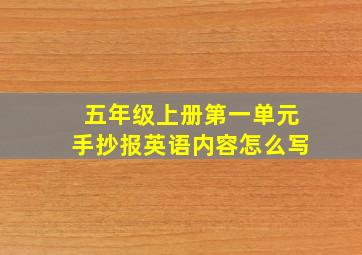 五年级上册第一单元
手抄报英语内容怎么写